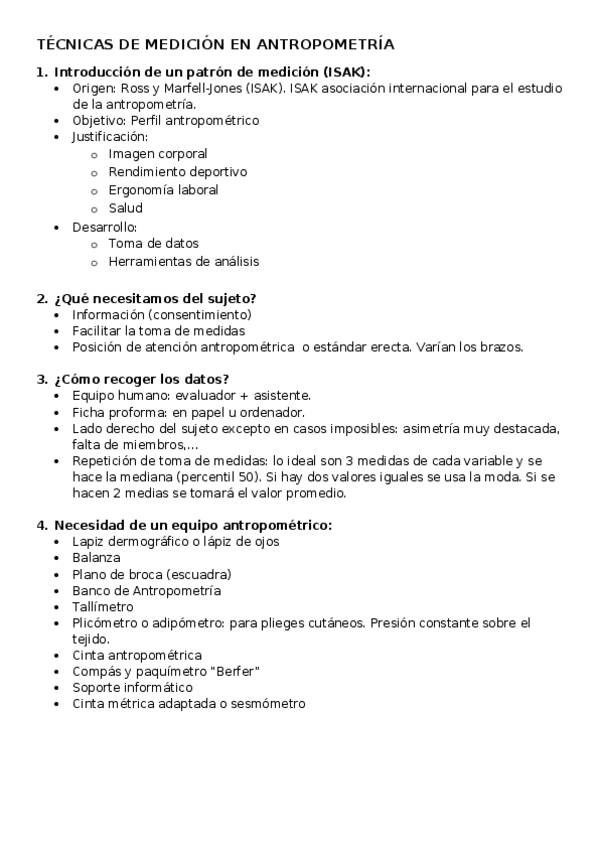 TÉCNICAS DE MEDICIÓN EN ANTROPOMETRÍA

1. Introducción de un patrón de medición (ISAK):
• Origen: Ross y Marfell-Jones (ISAK). ISAK asociación internacional para el estudio de la antropometría.
• Objetivo: Perfil antropométrico
• Justificación:
o Imagen corporal
o Rendimiento deportivo
o Ergonomía laboral
o Salud
• Desarrollo:
o Toma de datos
o Herramientas de análisis

2. ¿Qué necesitamos del sujeto?
• Información (consentimiento)
• Facilitar la toma de medidas
• Posición de atención antropométrica o estándar erecta. Varían los brazos.

3. ¿Cómo recoger los datos?
• Equipo humano: evaluador + asistente.
• Ficha proforma: en papel u ordenador.
• Lado derecho del sujeto excepto en casos imposibles: asimetría muy destacada, falta de miembros,...
• Repetición de toma de medidas: lo ideal son 3 medidas de cada variable y se hace la mediana (percentil 50). Si hay dos valores iguales se usa la moda. Si se hacen 2 medias se tomará el valor promedio.

4. Necesidad de un equipo antropométrico:
• Lapiz dermográfico o lápiz de ojos
• Balanza
• Plano de broca (escuadra)
• Banco de Antropometría
• Tallímetro
• Plicómetro o adipómetro: para plieges cutáneos. Presión constante sobre el tejido.
• Cinta antropométrica
• Compás y paquímetro "Berfer"
• Soporte informático
• Cinta métrica adaptada o sesmómetro